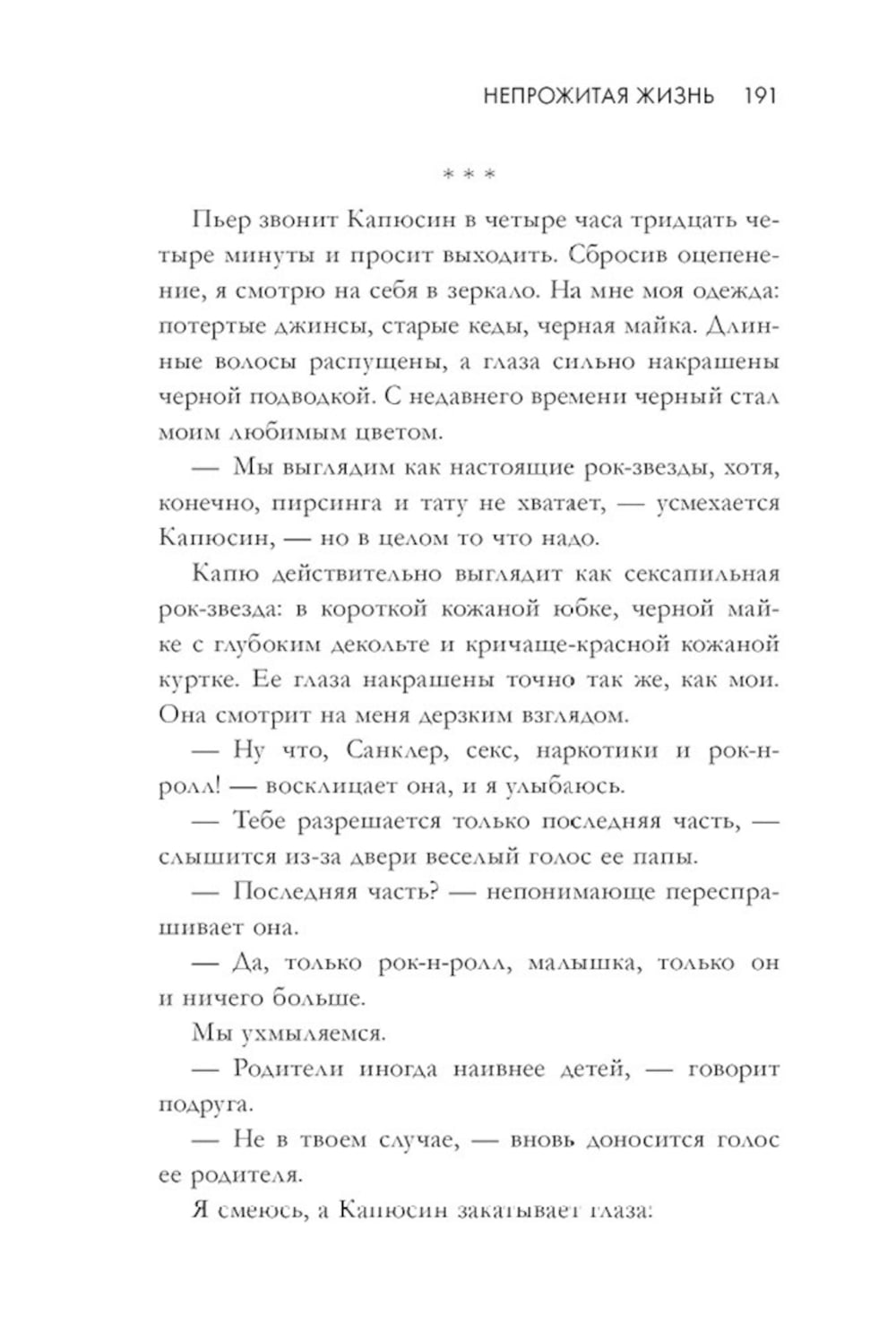 НЕПРОЖИТАЯ ЖИЗНЬ 191

* * *

Пьер звонит Капюсин в четыре часа тридцать четыре минуты и просит выходить. Сбросив оцепенение, я смотрю на себя в зеркало. На мне моя одежда: потертые джинсы, старые кеды, черная майка. Длинные волосы распущены, а глаза сильно накрашены черной подводкой. С недавнего времени черный стал моим любимым цветом.

— Мы выглядим как настоящие рок-звезды, хотя, конечно, пирсинга и тату не хватает, — усмехается Капюсин, — но в целом то что надо.

Капю действительно выглядит как сексапильная рок-звезда: в короткой кожаной юбке, черной майке с глубоким декольте и кричаще-красной кожаной куртке. Ее глаза накрашены точно так же, как мои. Она смотрит на меня дерзким взглядом.

— Ну что, Санклер, секс, наркотики и рок-н-ролл! — восклицает она, и я улыбаюсь.

— Тебе разрешается только последняя часть, — слышится из-за двери веселый голос ее папы.

— Последняя часть? — непонимающе переспрашивает она.

— Да, только рок-н-ролл, малышка, только он и ничего больше.

Мы ухмыляемся.

— Родители иногда наивнее детей, — говорит подруга.

— Не в твоем случае, — вновь доносится голос ее родителя.

Я смеюсь, а Капюсин закатывает глаза: